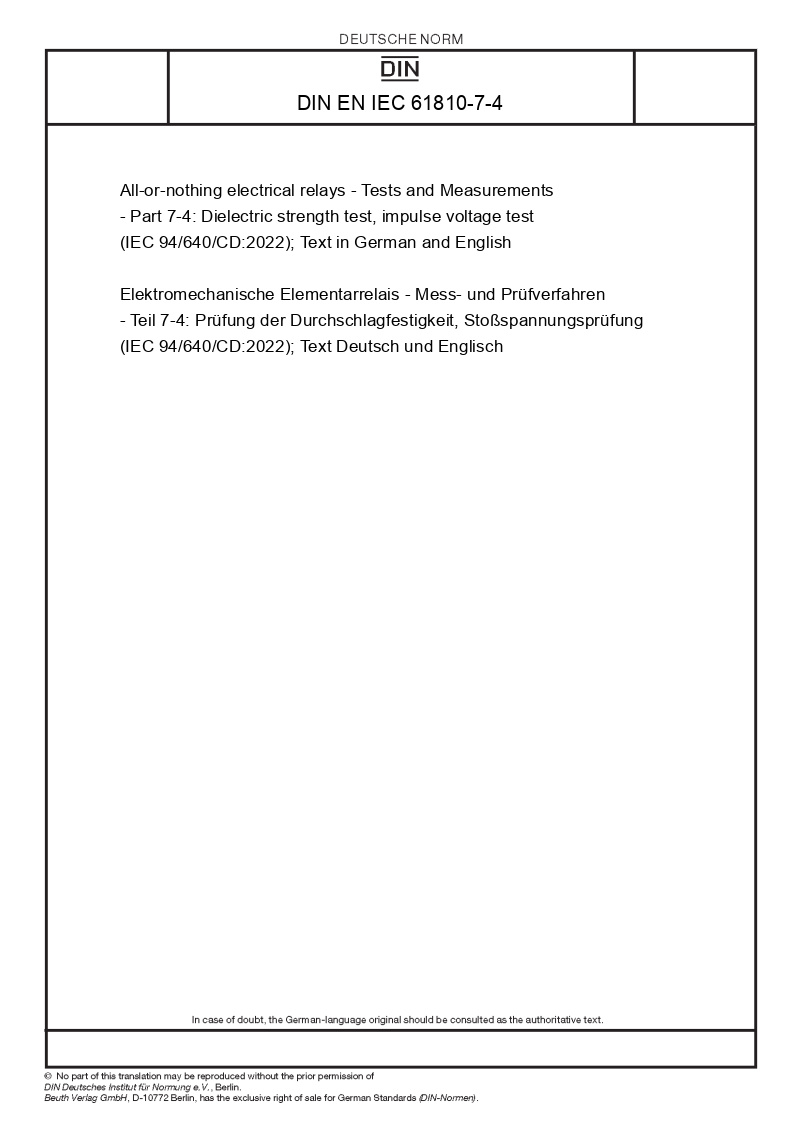 DEUTSCHE NORM

DIN

DIN EN IEC 61810-7-4

All-or-nothing electrical relays - Tests and Measurements - Part 7-4: Dielectric strength test, impulse voltage test (IEC 94/640/CD:2022); Text in German and English

Elektromechanische Elementarrelais - Mess- und Prüfverfahren - Teil 7-4: Prüfung der Durchschlagfestigkeit, Stoßspannungsprüfung (IEC 94/640/CD:2022); Text Deutsch und Englisch

In case of doubt, the German-language original should be consulted as the authoritative text.

© No part of this translation may be reproduced without the prior permission of DIN Deutsches Institut für Normung e.V., Berlin.
Beuth Verlag GmbH, D-10772 Berlin, has the exclusive right of sale for German Standards (DIN-Normen).